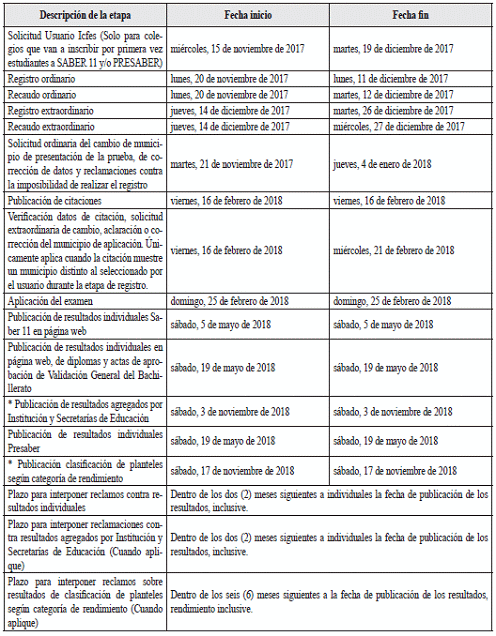 | Descripción de la etapa | Fecha inicio | Fecha fin |
|---|---|---|
| Solicitud Usuario Icfes (Solo para colegios que van a inscribir por primera vez estudiantes a SABER 11 y/o PRESABER) | miércoles, 15 de noviembre de 2017 | martes, 19 de diciembre de 2017 |
| Registro ordinario | lunes, 20 de noviembre de 2017 | lunes, 11 de diciembre de 2017 |
| Recaudo ordinario | lunes, 20 de noviembre de 2017 | martes, 12 de diciembre de 2017 |
| Registro extraordinario | jueves, 14 de diciembre de 2017 | martes, 26 de diciembre de 2017 |
| Recaudo extraordinario | jueves, 14 de diciembre de 2017 | miércoles, 27 de diciembre de 2017 |
| Solicitud ordinaria del cambio de municipio de presentación de la prueba, de corrección de datos y reclamaciones contra la imposibilidad de realizar el registro | martes, 21 de noviembre de 2017 | jueves, 4 de enero de 2018 |
| Publicación de citaciones | viernes, 16 de febrero de 2018 | viernes, 16 de febrero de 2018 |
| Verificación datos de citación, solicitud extraordinaria de cambio, aclaración o corrección del municipio de aplicación. Únicamente aplica cuando la citación muestre un municipio distinto al seleccionado por el usuario durante la etapa de registro. | viernes, 16 de febrero de 2018 | miércoles, 21 de febrero de 2018 |
| Aplicación del examen | domingo, 25 de febrero de 2018 | domingo, 25 de febrero de 2018 |
| Publicación de resultados individuales Saber 11 en página web | sábado, 5 de mayo de 2018 | sábado, 5 de mayo de 2018 |
| Publicación de resultados individuales en página web, de diplomas y actas de aprobación de Validación General del Bachillerato | sábado, 19 de mayo de 2018 | sábado, 19 de mayo de 2018 |
| * Publicación de resultados agregados por Institución y Secretarías de Educación | sábado, 3 de noviembre de 2018 | sábado, 3 de noviembre de 2018 |
| Publicación de resultados individuales Presaber | sábado, 19 de mayo de 2018 | sábado, 19 de mayo de 2018 |
| * Publicación clasificación de planteles según categoría de rendimiento | sábado, 17 de noviembre de 2018 | sábado, 17 de noviembre de 2018 |
| Plazo para interponer reclamos contra resultados individuales | Dentro de los dos (2) meses siguientes a individuales la fecha de publicación de los resultados, inclusive. | |
| Plazo para interponer reclamaciones contra resultados agregados por Institución y Secretarías de Educación (Cuando aplique) | Dentro de los dos (2) meses siguientes a individuales la fecha de publicación de los resultados, inclusive. | |
| Plazo para interponer reclamos sobre resultados de clasificación de planteles según categoría de rendimiento (Cuando aplique) | Dentro de los seis (6) meses siguientes a la fecha de publicación de los resultados, rendimiento inclusive. | |